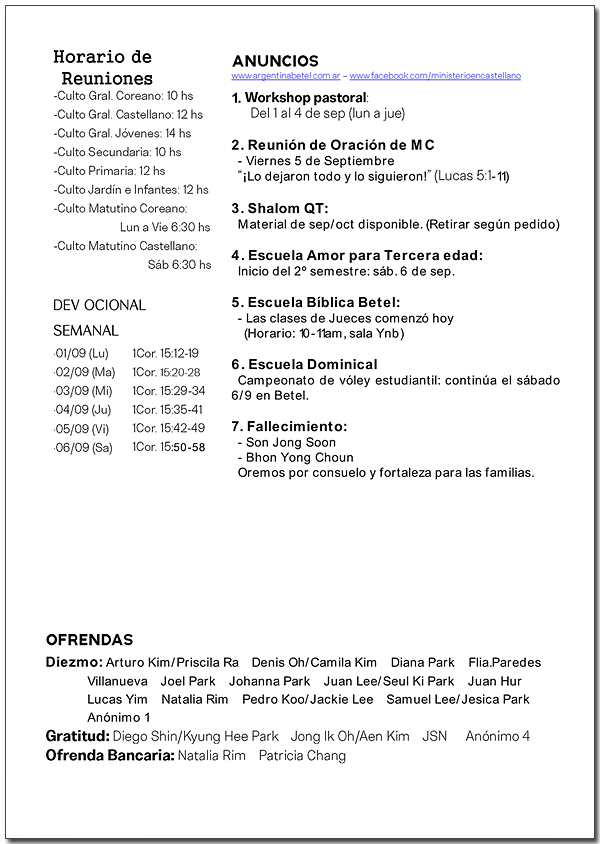 Horario de Reuniones

-Culto Gral. Coreano: 10 hs
-Culto Gral. Castellano: 12 hs
-Culto Gral. Jóvenes: 14 hs
-Culto Secundaria: 10 hs
-Culto Primaria: 12 hs
-Culto Jardín e Infantes: 12 hs
-Culto Matutino Coreano: Lun a Vie 6:30 hs
-Culto Matutino Castellano: Sáb 6:30 hs

DEV OCIONAL SEMANAL

| | |
|---|---|
| ·01/09 (Lu) | 1Cor. 15:12-19 |
| ·02/09 (Ma) | 1Cor. 15:20-28 |
| ·03/09 (Mi) | 1Cor. 15:29-34 |
| ·04/09 (Ju) | 1Cor. 15:35-41 |
| ·05/09 (Vi) | 1Cor. 15:42-49 |
| ·06/09 (Sa) | 1Cor. 15:50-58 |

ANUNCIOS
www.argentinabetel.com.ar – www.facebook.com/ministerioencastellano

1. Workshop pastoral:
Del 1 al 4 de sep (lun a jue)

2. Reunión de Oración de MC
- Viernes 5 de Septiembre
"¡Lo dejaron todo y lo siguieron!" (Lucas 5:1-11)

3. Shalom QT:
Material de sep/oct disponible. (Retirar según pedido)

4. Escuela Amor para Tercera edad:
Inicio del 2º semestre: sáb. 6 de sep.

5. Escuela Bíblica Betel:
- Las clases de Jueces comenzó hoy
(Horario: 10-11am, sala Ynb)

6. Escuela Dominical
Campeonato de vóley estudiantil: continúa el sábado 6/9 en Betel.

7. Fallecimiento:
- Son Jong Soon
- Bhon Yong Choun
Oremos por consuelo y fortaleza para las familias.

OFRENDAS
Diezmo: Arturo Kim/Priscila Ra Denis Oh/Camila Kim Diana Park Flia.Paredes Villanueva Joel Park Johanna Park Juan Lee/Seul Ki Park Juan Hur Lucas Yim Natalia Rim Pedro Koo/Jackie Lee Samuel Lee/Jesica Park Anónimo 1
Gratitud: Diego Shin/Kyung Hee Park Jong Ik Oh/Aen Kim JSN Anónimo 4
Ofrenda Bancaria: Natalia Rim Patricia Chang